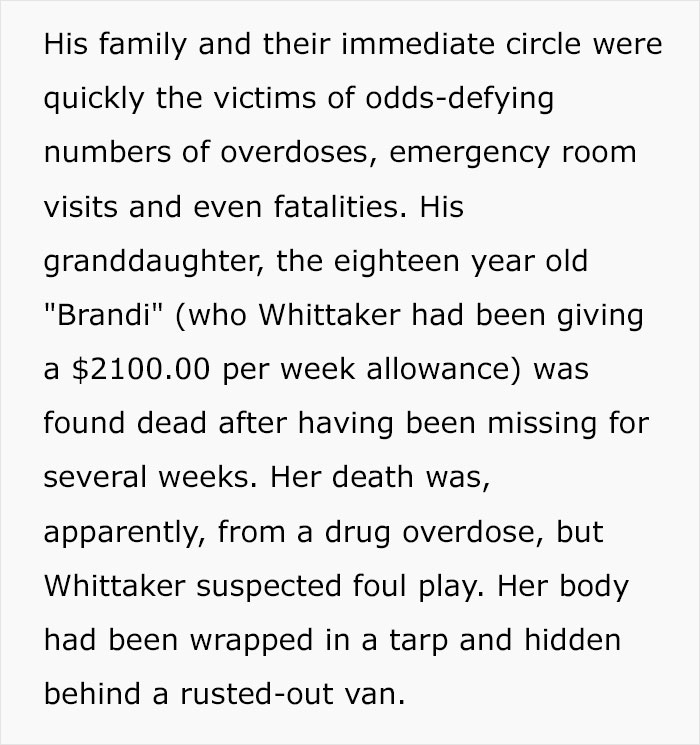 His family and their immediate circle were quickly the victims of odds-defying numbers of overdoses, emergency room visits and even fatalities. His granddaughter, the eighteen year old "Brandi" (who Whittaker had been giving a \$2100.00 per week allowance) was found dead after having been missing for several weeks. Her death was, apparently, from a drug overdose, but Whittaker suspected foul play. Her body had been wrapped in a tarp and hidden behind a rusted-out van.